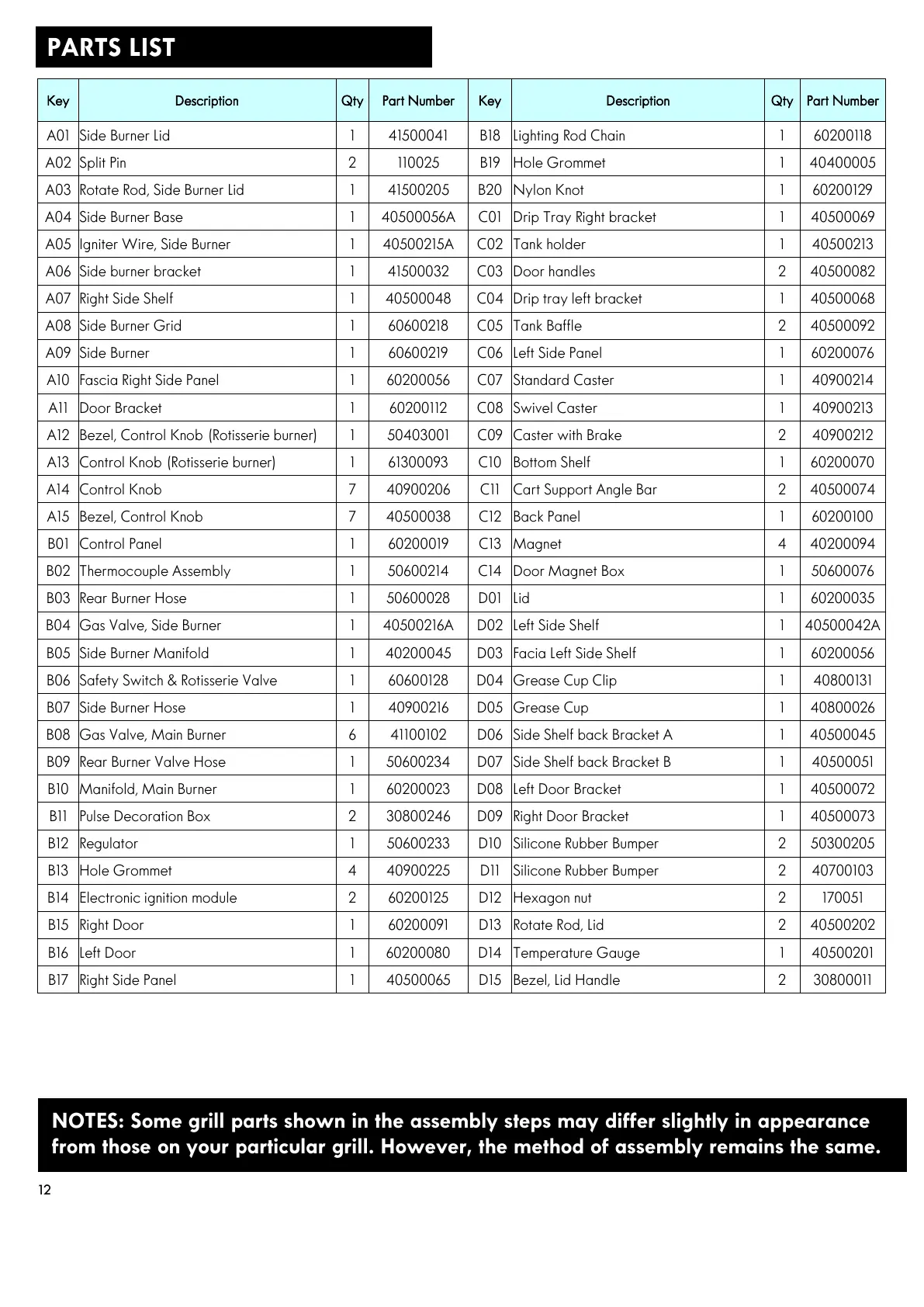 PARTS LIST

| Key | Description | Qty | Part Number | Key | Description | Qty | Part Number |
|---|---|---|---|---|---|---|---|
| A01 | Side Burner Lid | 1 | 41500041 | B18 | Lighting Rod Chain | 1 | 60200118 |
| A02 | Split Pin | 2 | 110025 | B19 | Hole Grommet | 1 | 40400005 |
| A03 | Rotate Rod, Side Burner Lid | 1 | 41500205 | B20 | Nylon Knot | 1 | 60200129 |
| A04 | Side Burner Base | 1 | 40500056A | C01 | Drip Tray Right bracket | 1 | 40500069 |
| A05 | Igniter Wire, Side Burner | 1 | 40500215A | C02 | Tank holder | 1 | 40500213 |
| A06 | Side burner bracket | 1 | 41500032 | C03 | Door handles | 2 | 40500082 |
| A07 | Right Side Shelf | 1 | 40500048 | C04 | Drip tray left bracket | 1 | 40500068 |
| A08 | Side Burner Grid | 1 | 60600218 | C05 | Tank Baffle | 2 | 40500092 |
| A09 | Side Burner | 1 | 60600219 | C06 | Left Side Panel | 1 | 60200076 |
| A10 | Fascia Right Side Panel | 1 | 60200056 | C07 | Standard Caster | 1 | 40900214 |
| A11 | Door Bracket | 1 | 60200112 | C08 | Swivel Caster | 1 | 40900213 |
| A12 | Bezel, Control Knob (Rotisserie burner) | 1 | 50403001 | C09 | Caster with Brake | 2 | 40900212 |
| A13 | Control Knob (Rotisserie burner) | 1 | 61300093 | C10 | Bottom Shelf | 1 | 60200070 |
| A14 | Control Knob | 7 | 40900206 | C11 | Cart Support Angle Bar | 2 | 40500074 |
| A15 | Bezel, Control Knob | 7 | 40500038 | C12 | Back Panel | 1 | 60200100 |
| B01 | Control Panel | 1 | 60200019 | C13 | Magnet | 4 | 40200094 |
| B02 | Thermocouple Assembly | 1 | 50600214 | C14 | Door Magnet Box | 1 | 50600076 |
| B03 | Rear Burner Hose | 1 | 50600028 | D01 | Lid | 1 | 60200035 |
| B04 | Gas Valve, Side Burner | 1 | 40500216A | D02 | Left Side Shelf | 1 | 40500042A |
| B05 | Side Burner Manifold | 1 | 40200045 | D03 | Facia Left Side Shelf | 1 | 60200056 |
| B06 | Safety Switch & Rotisserie Valve | 1 | 60600128 | D04 | Grease Cup Clip | 1 | 40800131 |
| B07 | Side Burner Hose | 1 | 40900216 | D05 | Grease Cup | 1 | 40800026 |
| B08 | Gas Valve, Main Burner | 6 | 41100102 | D06 | Side Shelf back Bracket A | 1 | 40500045 |
| B09 | Rear Burner Valve Hose | 1 | 50600234 | D07 | Side Shelf back Bracket B | 1 | 40500051 |
| B10 | Manifold, Main Burner | 1 | 60200023 | D08 | Left Door Bracket | 1 | 40500072 |
| B11 | Pulse Decoration Box | 2 | 30800246 | D09 | Right Door Bracket | 1 | 40500073 |
| B12 | Regulator | 1 | 50600233 | D10 | Silicone Rubber Bumper | 2 | 50300205 |
| B13 | Hole Grommet | 4 | 40900225 | D11 | Silicone Rubber Bumper | 2 | 40700103 |
| B14 | Electronic ignition module | 2 | 60200125 | D12 | Hexagon nut | 2 | 170051 |
| B15 | Right Door | 1 | 60200091 | D13 | Rotate Rod, Lid | 2 | 40500202 |
| B16 | Left Door | 1 | 60200080 | D14 | Temperature Gauge | 1 | 40500201 |
| B17 | Right Side Panel | 1 | 40500065 | D15 | Bezel, Lid Handle | 2 | 30800011 |

NOTES: Some grill parts shown in the assembly steps may differ slightly in appearance from those on your particular grill. However, the method of assembly remains the same.

12